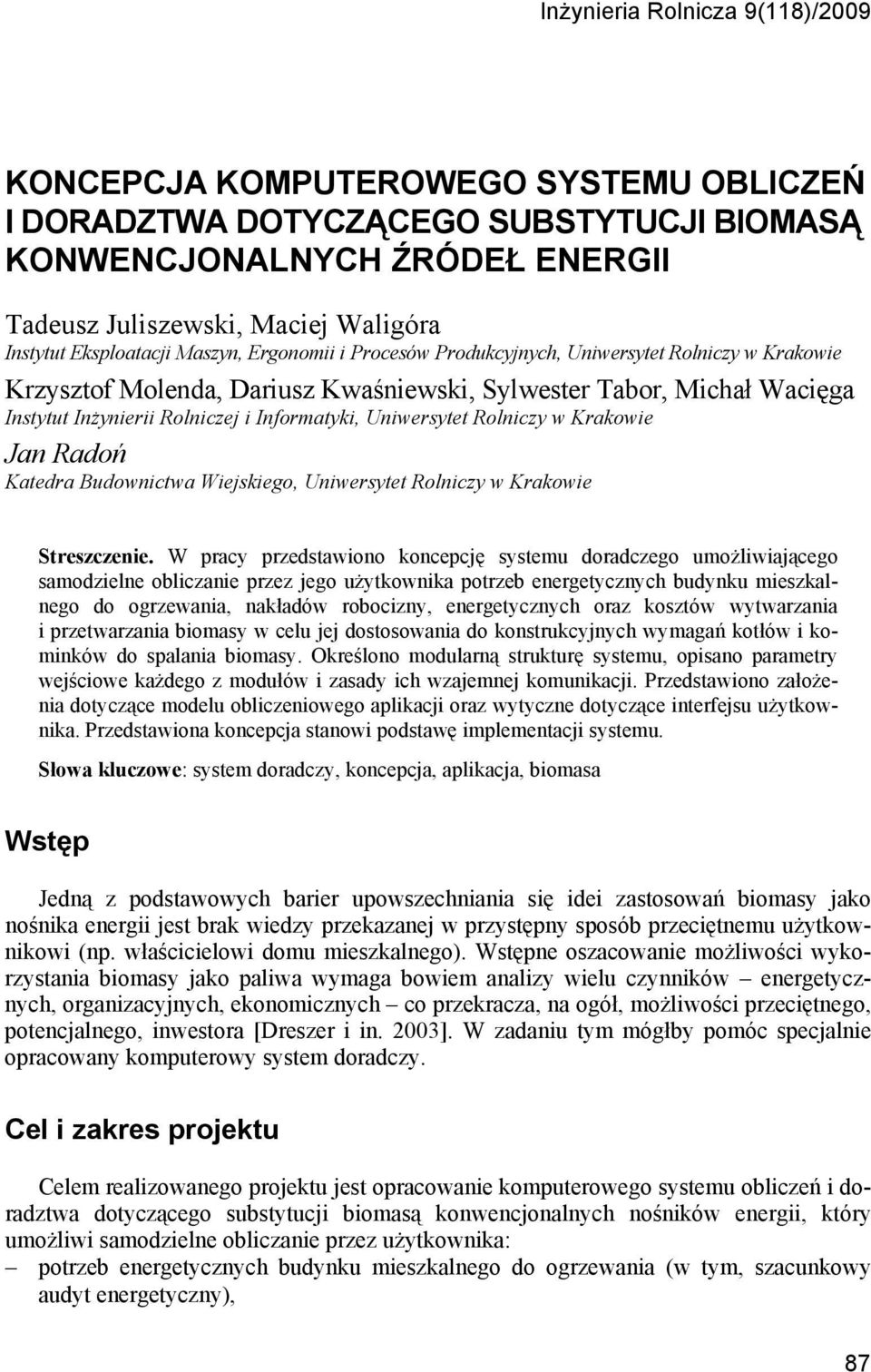 Inżynieria Rolnicza 9(118)/2009

KONCEPCJA KOMPUTEROWEGO SYSTEMU OBLICZEŃ I DORADZTWA DOTYCZĄCEGO SUBSTYTUCJI BIOMASĄ KONWENCJONALNYCH ŹRÓDEŁ ENERGII

Tadeusz Juliszewski, Maciej Waligóra
Instytut Eksploatacji Maszyn, Ergonomii i Procesów Produkcyjnych, Uniwersytet Rolniczy w Krakowie
Krzysztof Molenda, Dariusz Kwaśniewski, Sylwester Tabor, Michał Wacięga
Instytut Inżynierii Rolniczej i Informatyki, Uniwersytet Rolniczy w Krakowie
Jan Radoń
Katedra Budownictwa Wiejskiego, Uniwersytet Rolniczy w Krakowie

Streszczenie. W pracy przedstawiono koncepcję systemu doradczego umożliwiającego samodzielne obliczanie przez jego użytkownika potrzeb energetycznych budynku mieszkalnego do ogrzewania, nakładów robocizny, energetycznych oraz kosztów wytwarzania i przetwarzania biomasy w celu jej dostosowania do konstrukcyjnych wymagań kotłów i kominków do spalania biomasy. Określono modularną strukturę systemu, opisano parametry wejściowe każdego z modułów i zasady ich wzajemnej komunikacji. Przedstawiono założenia dotyczące modelu obliczeniowego aplikacji oraz wytyczne dotyczące interfejsu użytkownika. Przedstawiona koncepcja stanowi podstawę implementacji systemu.

Słowa kluczowe: system doradczy, koncepcja, aplikacja, biomasa

Wstęp

Jedną z podstawowych barier upowszechniania się idei zastosowań biomasy jako nośnika energii jest brak wiedzy przekazanej w przystępny sposób przeciętnemu użytkownikowi (np. właścicielowi domu mieszkalnego). Wstępne oszacowanie możliwości wykorzystania biomasy jako paliwa wymaga bowiem analizy wielu czynników – energetycznych, organizacyjnych, ekonomicznych – co przekracza, na ogół, możliwości przeciętnego, potencjalnego, inwestora [Dreszer i in. 2003]. W zadaniu tym mógłby pomóc specjalnie opracowany komputerowy system doradczy.

Cel i zakres projektu

Celem realizowanego projektu jest opracowanie komputerowego systemu obliczeń i doradztwa dotyczącego substytucji biomasą konwencjonalnych nośników energii, który umożliwi samodzielne obliczanie przez użytkownika:
– potrzeb energetycznych budynku mieszkalnego do ogrzewania (w tym, szacunkowy audyt energetyczny),

87